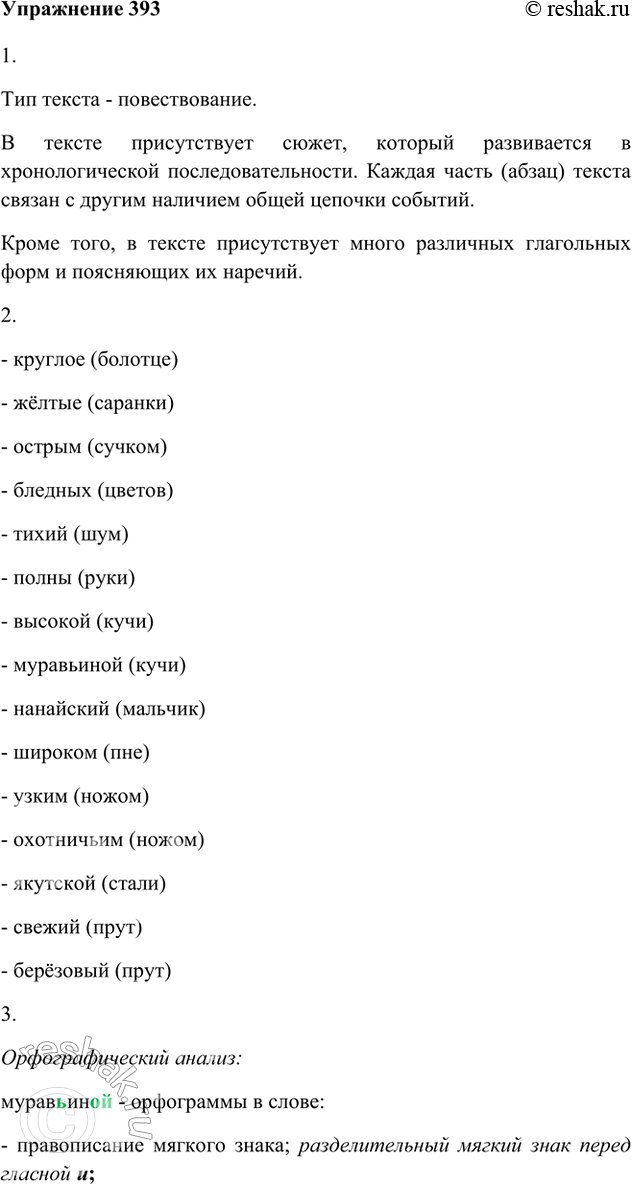 Упражнение 393 © reshak.ru

1.

Тип текста - повествование.

В тексте присутствует сюжет, который развивается в хронологической последовательности. Каждая часть (абзац) текста связан с другим наличием общей цепочки событий.

Кроме того, в тексте присутствует много различных глагольных форм и поясняющих их наречий.

2.

- круглое (болотце)

- жёлтые (саранки)

- острым (сучком)

- бледных (цветов)

- тихий (шум)

- полны (руки)

- высокой (кучи)

- муравьиной (кучи)

- нанайский (мальчик)

- широком (пне)

- узким (ножом)

- охотничьим (ножом)

- якутской (стали)

- свежий (прут)

- берёзовый (прут)

3.

Орфографический анализ:

муравьиной - орфограммы в слове:

- правописание мягкого знака; разделительный мягкий знак перед гласной и;